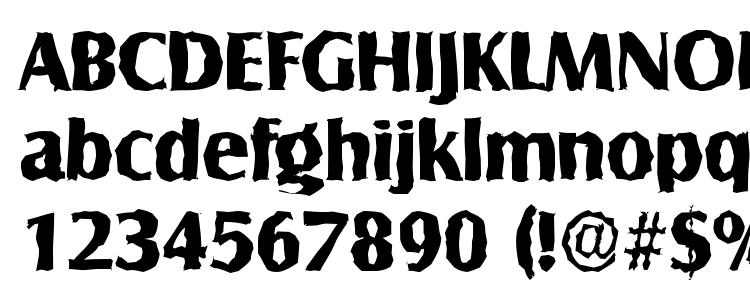 ABCDEFGHIJKLMNO
abcdefghijklmnopq
1234567890 (!@#$%